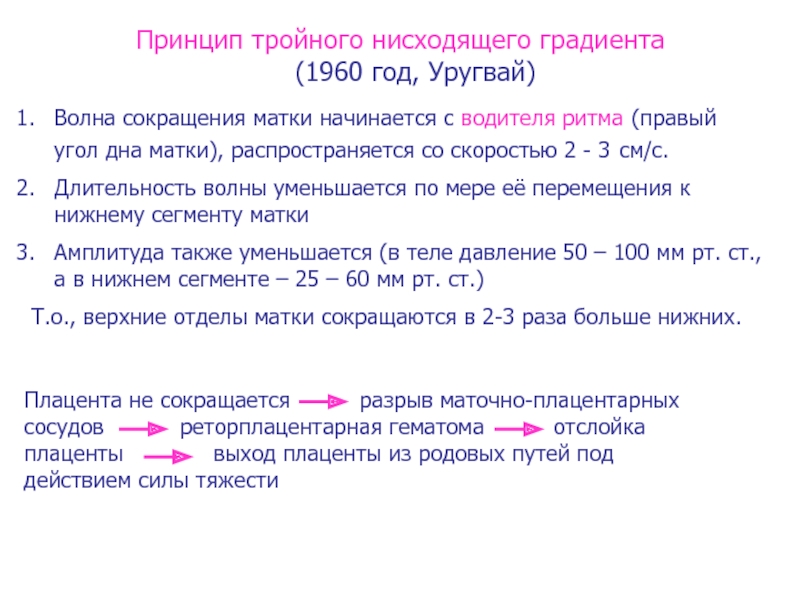 Принцип тройного нисходящего градиента
(1960 год, Уругвай)

1. Волна сокращения матки начинается с водителя ритма (правый угол дна матки), распространяется со скоростью 2 - 3 см/с.
2. Длительность волны уменьшается по мере её перемещения к нижнему сегменту матки
3. Амплитуда также уменьшается (в теле давление 50 – 100 мм рт. ст., а в нижнем сегменте – 25 – 60 мм рт. ст.)

Т.о., верхние отделы матки сокращаются в 2-3 раза больше нижних.

Плацента не сокращается → разрыв маточно-плацентарных сосудов → реторплацентарная гематома → отслойка плаценты → выход плаценты из родовых путей под действием силы тяжести